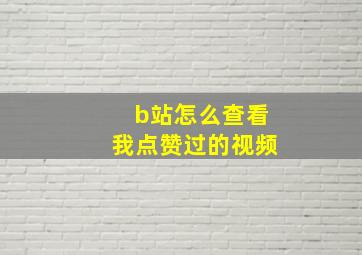 b站怎么查看
我点赞过的视频